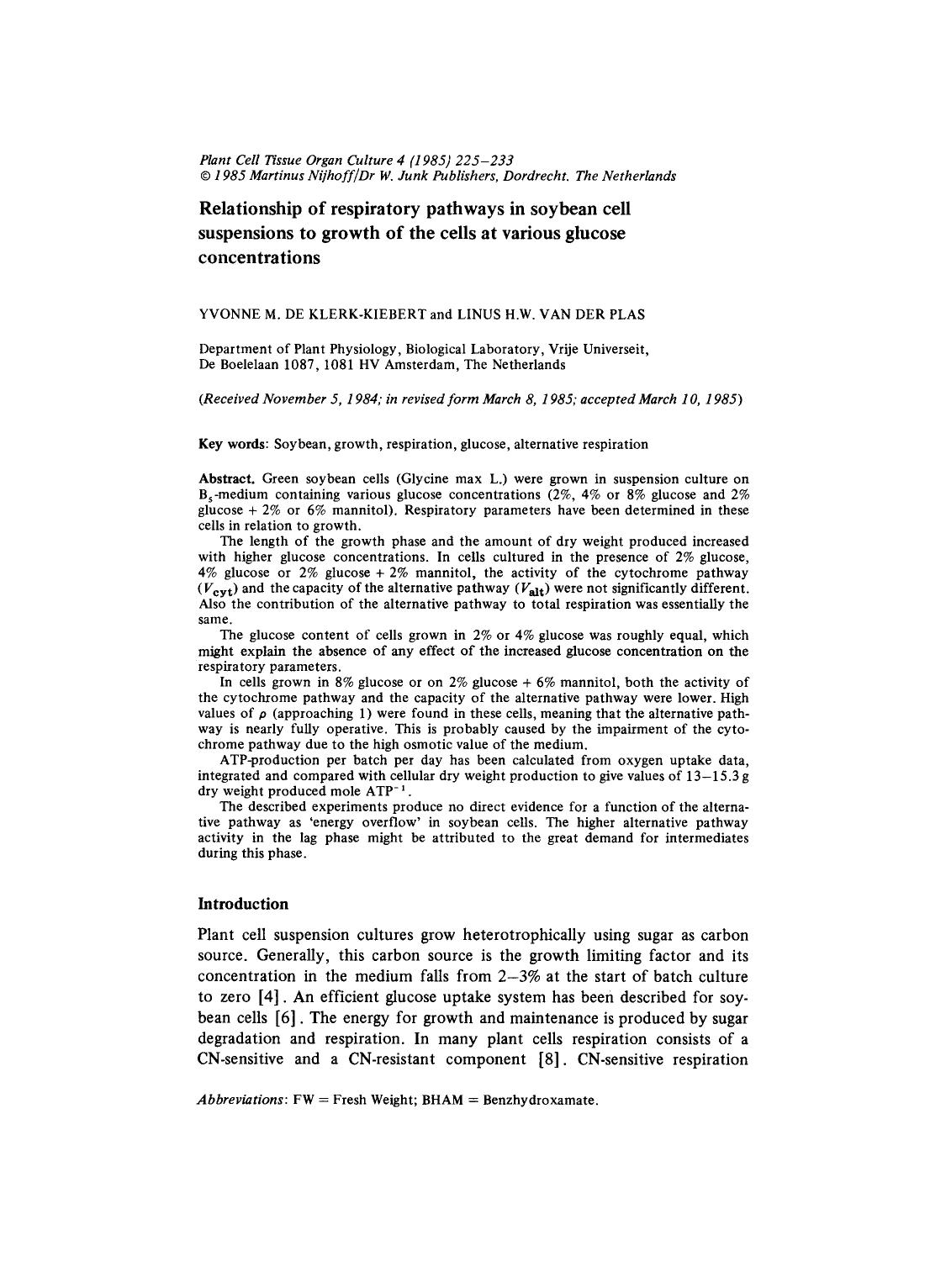 Plant Cell Tissue Organ Culture 4 (1985) 225–233
© 1985 Martinus Nijhoff/Dr W. Junk Publishers, Dordrecht. The Netherlands

Relationship of respiratory pathways in soybean cell suspensions to growth of the cells at various glucose concentrations

YVONNE M. DE KLERK-KIEBERT and LINUS H.W. VAN DER PLAS

Department of Plant Physiology, Biological Laboratory, Vrije Universeit, De Boelelaan 1087, 1081 HV Amsterdam, The Netherlands

(Received November 5, 1984; in revised form March 8, 1985; accepted March 10, 1985)

Key words: Soybean, growth, respiration, glucose, alternative respiration

Abstract. Green soybean cells (Glycine max L.) were grown in suspension culture on $B_5$-medium containing various glucose concentrations (2%, 4% or 8% glucose and 2% glucose + 2% or 6% mannitol). Respiratory parameters have been determined in these cells in relation to growth.

The length of the growth phase and the amount of dry weight produced increased with higher glucose concentrations. In cells cultured in the presence of 2% glucose, 4% glucose or 2% glucose + 2% mannitol, the activity of the cytochrome pathway ($V_{cyt}$) and the capacity of the alternative pathway ($V_{alt}$) were not significantly different. Also the contribution of the alternative pathway to total respiration was essentially the same.

The glucose content of cells grown in 2% or 4% glucose was roughly equal, which might explain the absence of any effect of the increased glucose concentration on the respiratory parameters.

In cells grown in 8% glucose or on 2% glucose + 6% mannitol, both the activity of the cytochrome pathway and the capacity of the alternative pathway were lower. High values of $\rho$ (approaching 1) were found in these cells, meaning that the alternative pathway is nearly fully operative. This is probably caused by the impairment of the cytochrome pathway due to the high osmotic value of the medium.

ATP-production per batch per day has been calculated from oxygen uptake data, integrated and compared with cellular dry weight production to give values of 13–15.3 g dry weight produced mole $ATP^{-1}$.

The described experiments produce no direct evidence for a function of the alternative pathway as 'energy overflow' in soybean cells. The higher alternative pathway activity in the lag phase might be attributed to the great demand for intermediates during this phase.

Introduction

Plant cell suspension cultures grow heterotrophically using sugar as carbon source. Generally, this carbon source is the growth limiting factor and its concentration in the medium falls from 2–3% at the start of batch culture to zero [4]. An efficient glucose uptake system has been described for soybean cells [6]. The energy for growth and maintenance is produced by sugar degradation and respiration. In many plant cells respiration consists of a CN-sensitive and a CN-resistant component [8]. CN-sensitive respiration

Abbreviations: FW = Fresh Weight; BHAM = Benzhydroxamate.